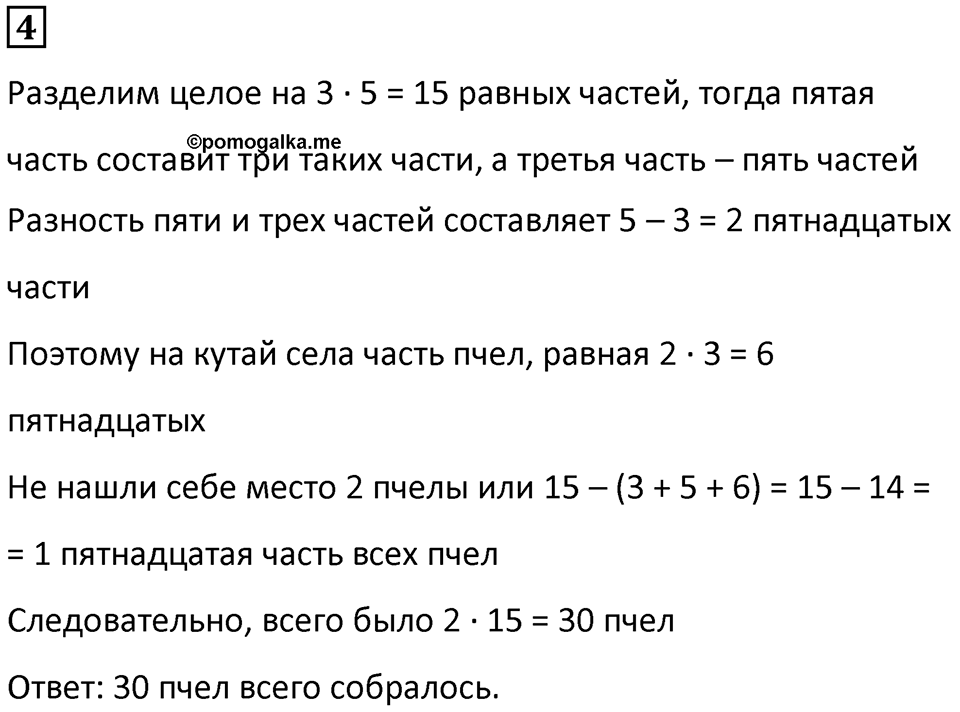 4

Разделим целое на $3 \cdot 5 = 15$ равных частей, тогда пятая часть составит три таких части, а третья часть – пять частей

©pomogalka.me

Разность пяти и трех частей составляет $5 - 3 = 2$ пятнадцатых части

Поэтому на кутай села часть пчел, равная $2 \cdot 3 = 6$ пятнадцатых

Не нашли себе место 2 пчелы или $15 - (3 + 5 + 6) = 15 - 14 =$
$= 1$ пятнадцатая часть всех пчел

Следовательно, всего было $2 \cdot 15 = 30$ пчел

Ответ: 30 пчел всего собралось.